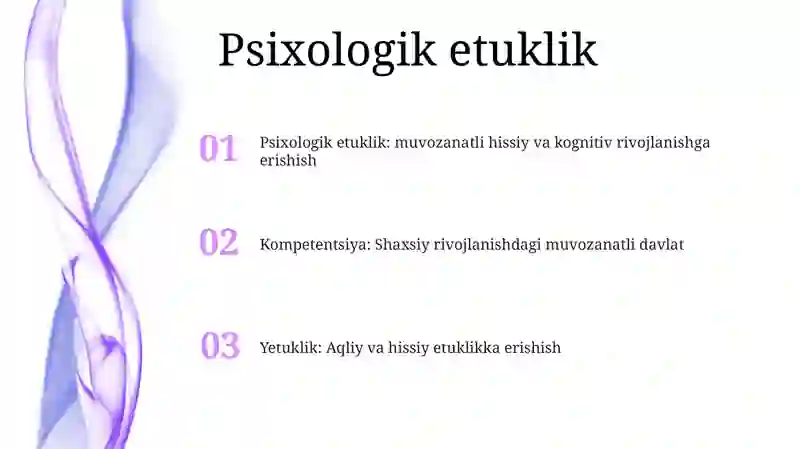 Psixologik etuklik

01 Psixologik etuklik: muvozanatli hissiy va kognitiv rivojlanishga erishish

02 Kompetentsiya: Shaxsiy rivojlanishdagi muvozanatli davlat

03 Yetuklik: Aqliy va hissiy etuklikka erishish